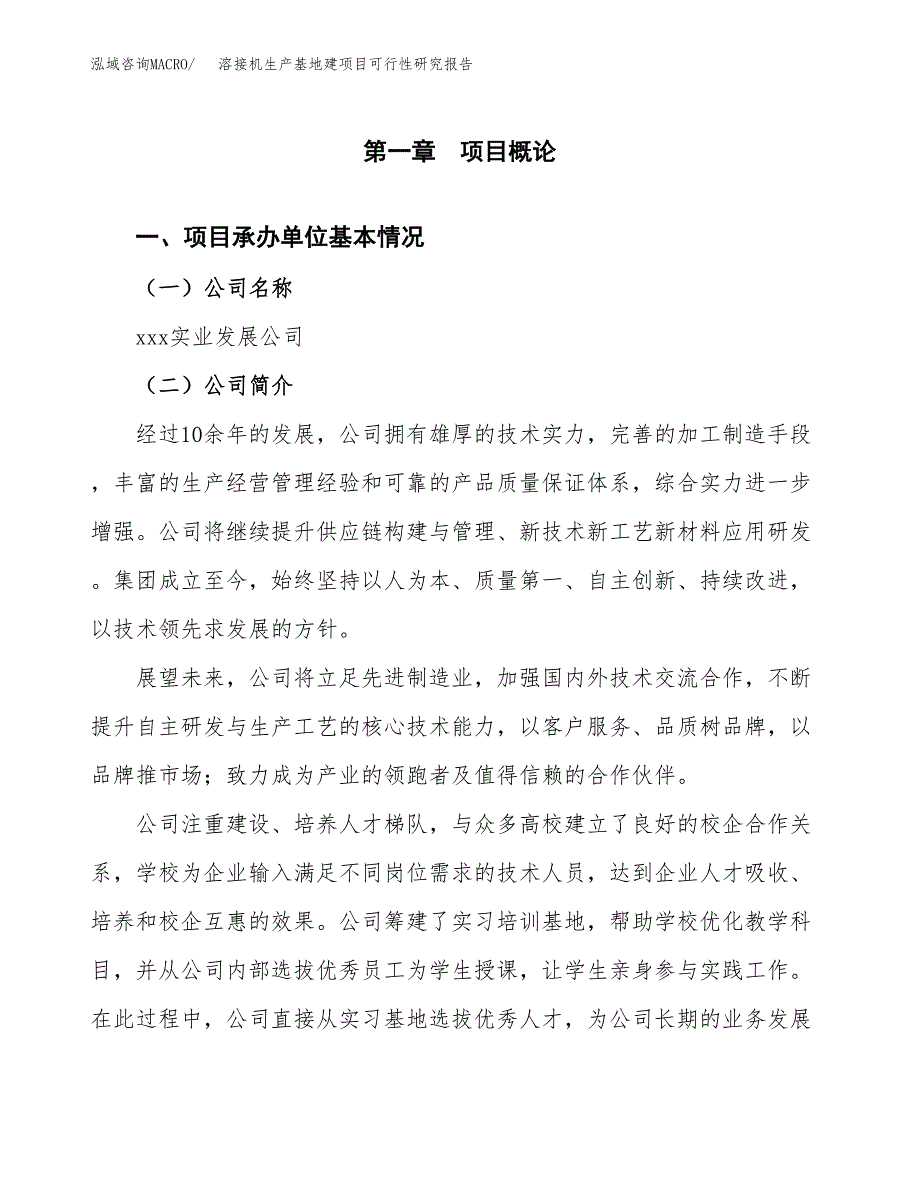 泓域咨询MACRO/　溶接机生产基地建项目可行性研究报告

第一章　项目概论

一、项目承办单位基本情况

（一）公司名称

xxx实业发展公司

（二）公司简介

经过10余年的发展，公司拥有雄厚的技术实力，完善的加工制造手段，丰富的生产经营管理经验和可靠的产品质量保证体系，综合实力进一步增强。公司将继续提升供应链构建与管理、新技术新工艺新材料应用研发。集团成立至今，始终坚持以人为本、质量第一、自主创新、持续改进，以技术领先求发展的方针。

展望未来，公司将立足先进制造业，加强国内外技术交流合作，不断提升自主研发与生产工艺的核心技术能力，以客户服务、品质树品牌，以品牌推市场；致力成为产业的领跑者及值得信赖的合作伙伴。

公司注重建设、培养人才梯队，与众多高校建立了良好的校企合作关系，学校为企业输入满足不同岗位需求的技术人员，达到企业人才吸收、培养和校企互惠的效果。公司筹建了实习培训基地，帮助学校优化教学科目，并从公司内部选拔优秀员工为学生授课，让学生亲身参与实践工作。在此过程中，公司直接从实习基地选拔优秀人才，为公司长期的业务发展